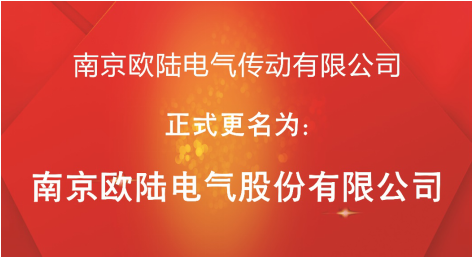 南京欧陆电气传动有限公司

正式更名为:

南京欧陆电气股份有限公司